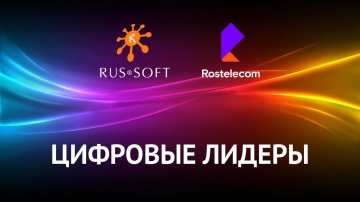 RUS®SOFT

Rostelecom

ЦИФРОВЫЕ ЛИДЕРЫ